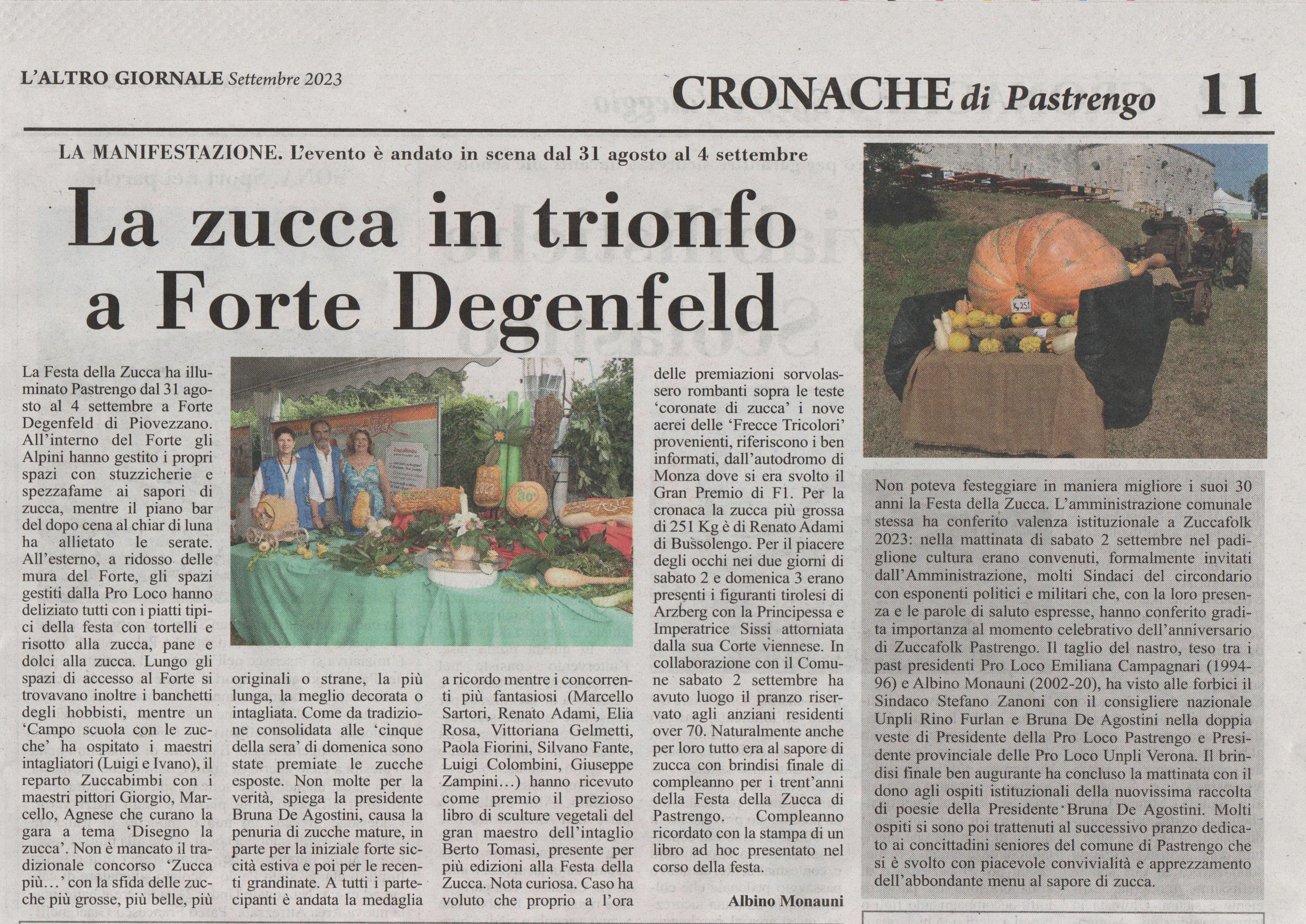 L'ALTRO GIORNALE Settembre 2023

CRONACHE di Pastrengo 11

LA MANIFESTAZIONE. L'evento è andato in scena dal 31 agosto al 4 settembre

La zucca in trionfo a Forte Degenfeld

La Festa della Zucca ha illuminato Pastrengo dal 31 agosto al 4 settembre a Forte Degenfeld di Piovezzano. All'interno del Forte gli Alpini hanno gestito i propri spazi con stuzzicherie e spezzafame ai sapori di zucca, mentre il piano bar del dopo cena al chiar di luna ha allietato le serate. All'esterno, a ridosso delle mura del Forte, gli spazi gestiti dalla Pro Loco hanno deliziato tutti con i piatti tipici della festa con tortelli e risotto alla zucca, pane e dolci alla zucca. Lungo gli spazi di accesso al Forte si trovavano inoltre i banchetti degli hobbisti, mentre un 'Campo scuola con le zucche' ha ospitato i maestri intagliatori (Luigi e Ivano), il reparto Zuccabimbi con i maestri pittori Giorgio, Marcello, Agnese che curano la gara a tema 'Disegno la zucca'. Non è mancato il tradizionale concorso 'Zucca più...' con la sfida delle zucche più grosse, più belle, più originali o strane, la più lunga, la meglio decorata o intagliata. Come da tradizione consolidata alle 'cinque della sera' di domenica sono state premiate le zucche esposte. Non molte per la verità, spiega la presidente Bruna De Agostini, causa la penuria di zucche mature, in parte per la iniziale forte siccità estiva e poi per le recenti grandinate. A tutti i partecipanti è andata la medaglia a ricordo mentre i concorrenti più fantasiosi (Marcello Sartori, Renato Adami, Elia Rosa, Vittoriana Gelmetti, Paola Fiorini, Silvano Fante, Luigi Colombini, Giuseppe Zampini...) hanno ricevuto come premio il prezioso libro di sculture vegetali del gran maestro dell'intaglio Berto Tomasi, presente per più edizioni alla Festa della Zucca. Nota curiosa. Caso ha voluto che proprio a l'ora delle premiazioni sorvolassero rombanti sopra le teste 'coronate di zucca' i nove aerei delle 'Frecce Tricolori' provenienti, riferiscono i ben informati, dall'autodromo di Monza dove si era svolto il Gran Premio di F1. Per la cronaca la zucca più grossa di 251 Kg è di Renato Adami di Bussolengo. Per il piacere degli occhi nei due giorni di sabato 2 e domenica 3 erano presenti i figuranti tirolesi di Arzberg con la Principessa e Imperatrice Sissi attorniata dalla sua Corte viennese. In collaborazione con il Comune sabato 2 settembre ha avuto luogo il pranzo riservato agli anziani residenti over 70. Naturalmente anche per loro tutto era al sapore di zucca con brindisi finale di compleanno per i trent'anni della Festa della Zucca di Pastrengo. Compleanno ricordato con la stampa di un libro ad hoc presentato nel corso della festa.

Albino Monauni

Kg 251

Non poteva festeggiare in maniera migliore i suoi 30 anni la Festa della Zucca. L'amministrazione comunale stessa ha conferito valenza istituzionale a Zuccafolk 2023: nella mattinata di sabato 2 settembre nel padiglione cultura erano convenuti, formalmente invitati dall'Amministrazione, molti Sindaci del circondario con esponenti politici e militari che, con la loro presenza e le parole di saluto espresse, hanno conferito gradita importanza al momento celebrativo dell'anniversario di Zuccafolk Pastrengo. Il taglio del nastro, teso tra i past presidenti Pro Loco Emiliana Campagnari (1994-96) e Albino Monauni (2002-20), ha visto alle forbici il Sindaco Stefano Zanoni con il consigliere nazionale Unpli Rino Furlan e Bruna De Agostini nella doppia veste di Presidente della Pro Loco Pastrengo e Presidente provinciale delle Pro Loco Unpli Verona. Il brindisi finale ben augurante ha concluso la mattinata con il dono agli ospiti istituzionali della nuovissima raccolta di poesie della Presidente Bruna De Agostini. Molti ospiti si sono poi trattenuti al successivo pranzo dedicato ai concittadini seniores del comune di Pastrengo che si è svolto con piacevole convivialità e apprezzamento dell'abbondante menu al sapore di zucca.